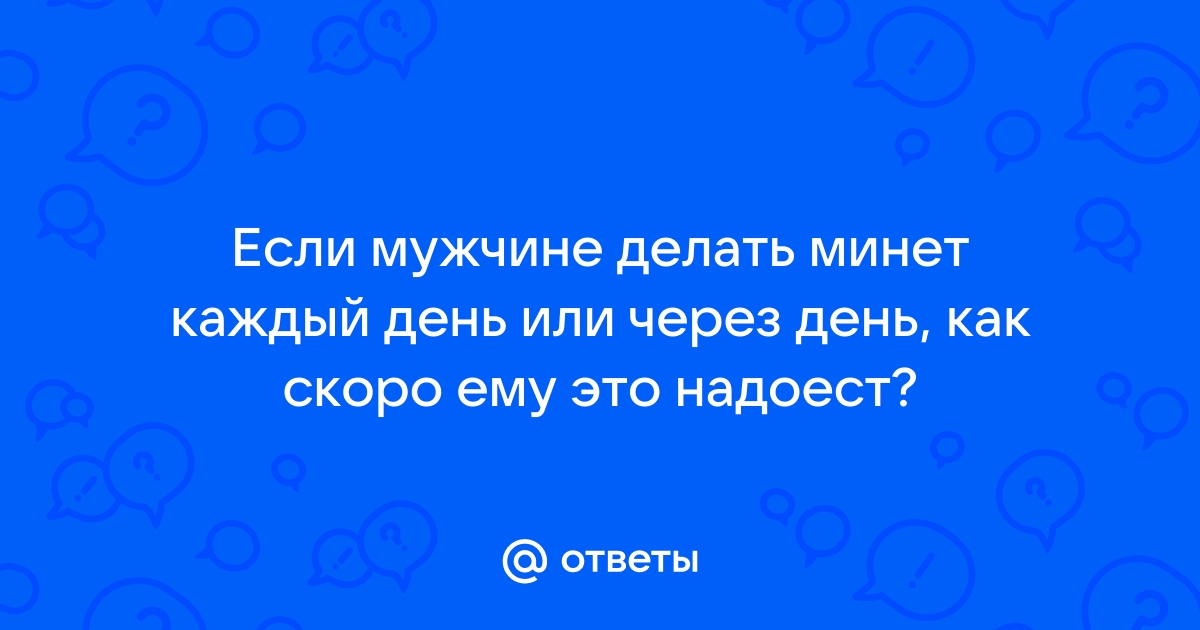 Если мужчине делать минет каждый день или через день, как скоро ему это надоест?

@ ответы